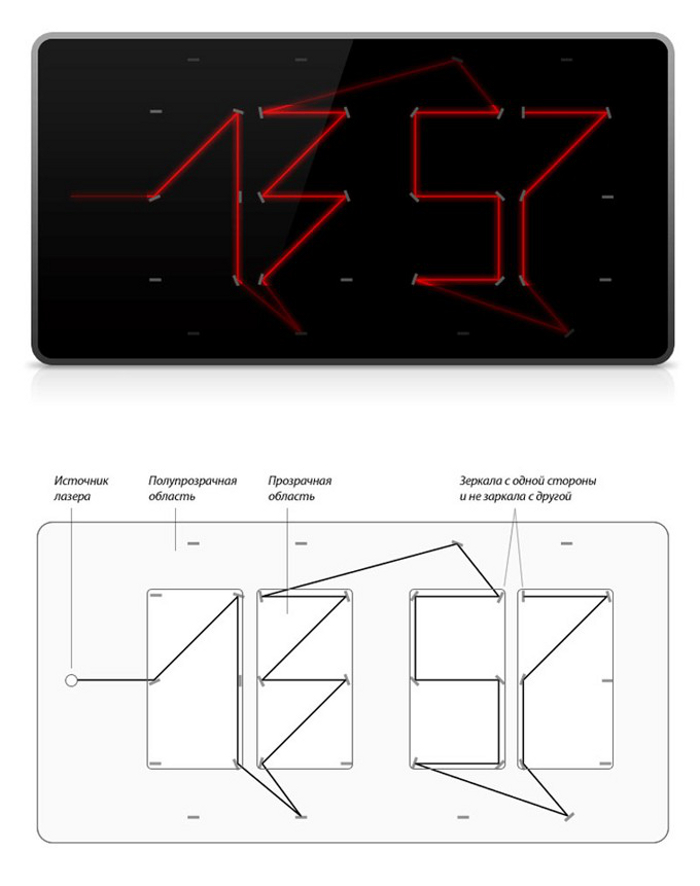 Источник лазера

Полупрозрачная область

Прозрачная область

Зеркала с одной стороны и не заркала с другой